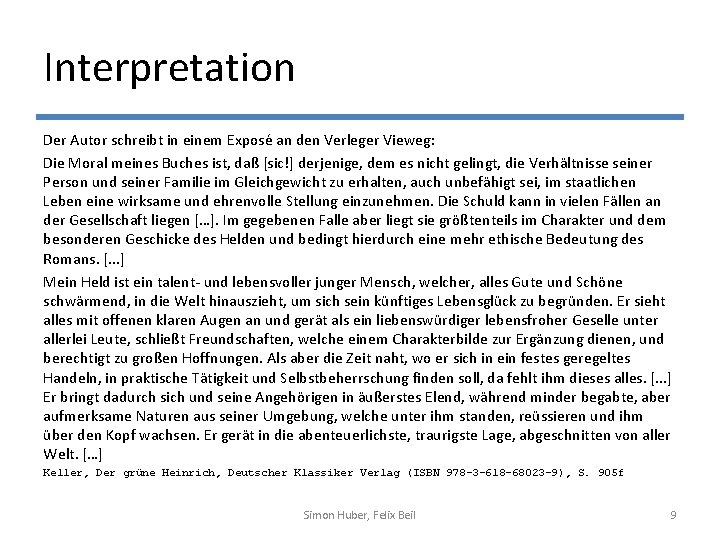 Interpretation

Der Autor schreibt in einem Exposé an den Verleger Vieweg:

Die Moral meines Buches ist, daß [sic!] derjenige, dem es nicht gelingt, die Verhältnisse seiner Person und seiner Familie im Gleichgewicht zu erhalten, auch unbefähigt sei, im staatlichen Leben eine wirksame und ehrenvolle Stellung einzunehmen. Die Schuld kann in vielen Fällen an der Gesellschaft liegen [...]. Im gegebenen Falle aber liegt sie größtenteils im Charakter und dem besonderen Geschicke des Helden und bedingt hierdurch eine mehr ethische Bedeutung des Romans. [...]

Mein Held ist ein talent- und lebensvoller junger Mensch, welcher, alles Gute und Schöne schwärmend, in die Welt hinauszieht, um sich sein künftiges Lebensglück zu begründen. Er sieht alles mit offenen klaren Augen an und gerät als ein liebenswürdiger lebensfroher Geselle unter allerlei Leute, schließt Freundschaften, welche einem Charakterbilde zur Ergänzung dienen, und berechtigt zu großen Hoffnungen. Als aber die Zeit naht, wo er sich in ein festes geregeltes Handeln, in praktische Tätigkeit und Selbstbeherrschung finden soll, da fehlt ihm dieses alles. [...] Er bringt dadurch sich und seine Angehörigen in äußerstes Elend, während minder begabte, aber aufmerksame Naturen aus seiner Umgebung, welche unter ihm standen, reüssieren und ihm über den Kopf wachsen. Er gerät in die abenteuerlichste, traurigste Lage, abgeschnitten von aller Welt. [...]

Keller, Der grüne Heinrich, Deutscher Klassiker Verlag (ISBN 978-3-618-68023-9), S. 905f

Simon Huber, Felix Beil

9